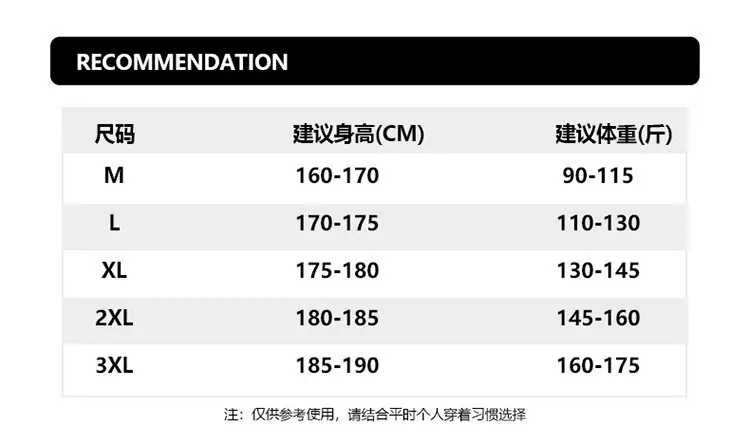 RECOMMENDATION

| 尺码 | 建议身高(CM) | 建议体重(斤) |
|---|---|---|
| M | 160-170 | 90-115 |
| L | 170-175 | 110-130 |
| XL | 175-180 | 130-145 |
| 2XL | 180-185 | 145-160 |
| 3XL | 185-190 | 160-175 |

注：仅供参考使用，请结合平时个人穿着习惯选择